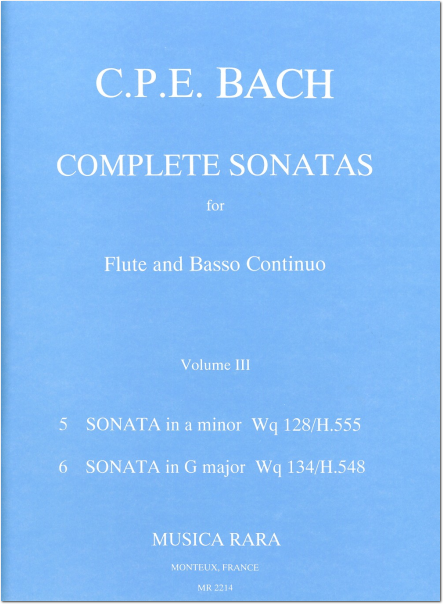 C.P.E. BACH

COMPLETE SONATAS

for

Flute and Basso Continuo

Volume III

5 SONATA in a minor Wq 128/H.555

6 SONATA in G major Wq 134/H.548

MUSICA RARA

MONTEUX, FRANCE

MR 2214